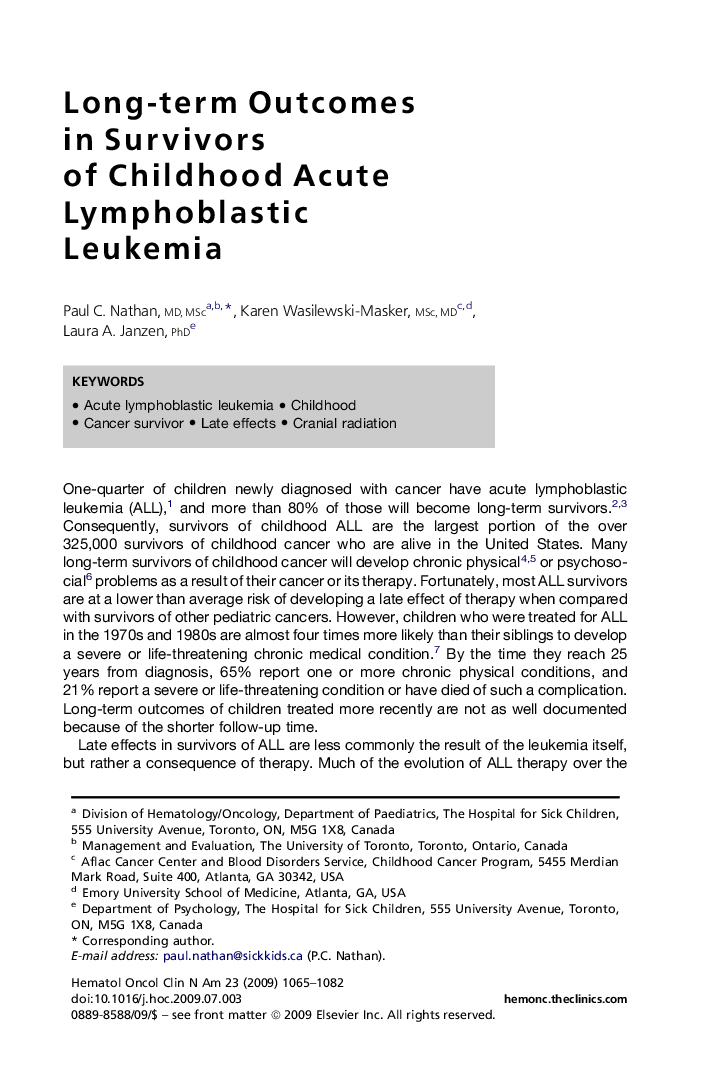 Long-term Outcomes in Survivors of Childhood Acute Lymphoblastic Leukemia

Paul C. Nathan, MD, MSc$^{a,b,*}$, Karen Wasilewski-Masker, MSc, MD$^{c,d}$, Laura A. Janzen, PhD$^{e}$

KEYWORDS
• Acute lymphoblastic leukemia • Childhood
• Cancer survivor • Late effects • Cranial radiation

One-quarter of children newly diagnosed with cancer have acute lymphoblastic leukemia (ALL),$^{1}$ and more than 80% of those will become long-term survivors.$^{2,3}$ Consequently, survivors of childhood ALL are the largest portion of the over 325,000 survivors of childhood cancer who are alive in the United States. Many long-term survivors of childhood cancer will develop chronic physical$^{4,5}$ or psychosocial$^{6}$ problems as a result of their cancer or its therapy. Fortunately, most ALL survivors are at a lower than average risk of developing a late effect of therapy when compared with survivors of other pediatric cancers. However, children who were treated for ALL in the 1970s and 1980s are almost four times more likely than their siblings to develop a severe or life-threatening chronic medical condition.$^{7}$ By the time they reach 25 years from diagnosis, 65% report one or more chronic physical conditions, and 21% report a severe or life-threatening condition or have died of such a complication. Long-term outcomes of children treated more recently are not as well documented because of the shorter follow-up time.

Late effects in survivors of ALL are less commonly the result of the leukemia itself, but rather a consequence of therapy. Much of the evolution of ALL therapy over the

$^{a}$ Division of Hematology/Oncology, Department of Paediatrics, The Hospital for Sick Children, 555 University Avenue, Toronto, ON, M5G 1X8, Canada
$^{b}$ Management and Evaluation, The University of Toronto, Toronto, Ontario, Canada
$^{c}$ Aflac Cancer Center and Blood Disorders Service, Childhood Cancer Program, 5455 Merdian Mark Road, Suite 400, Atlanta, GA 30342, USA
$^{d}$ Emory University School of Medicine, Atlanta, GA, USA
$^{e}$ Department of Psychology, The Hospital for Sick Children, 555 University Avenue, Toronto, ON, M5G 1X8, Canada
* Corresponding author.
E-mail address: paul.nathan@sickkids.ca (P.C. Nathan).

Hematol Oncol Clin N Am 23 (2009) 1065–1082
doi:10.1016/j.hoc.2009.07.003
hemonc.theclinics.com
0889-8588/09/$ – see front matter © 2009 Elsevier Inc. All rights reserved.